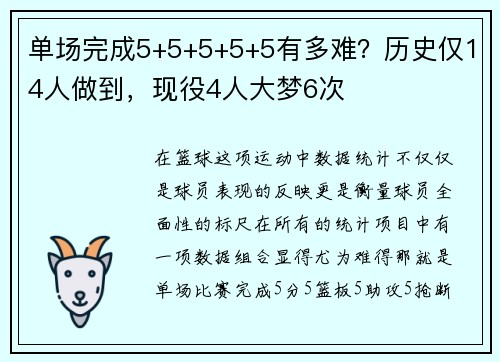 单场完成5+5+5+5+5有多难？历史仅14人做到，现役4人大梦6次

在篮球这项运动中数据统计不仅仅是球员表现的反映更是衡量球员全面性的标尺在所有的统计项目中有一项数据组合显得尤为难得那就是单场比赛完成5分5篮板5助攻5抢断